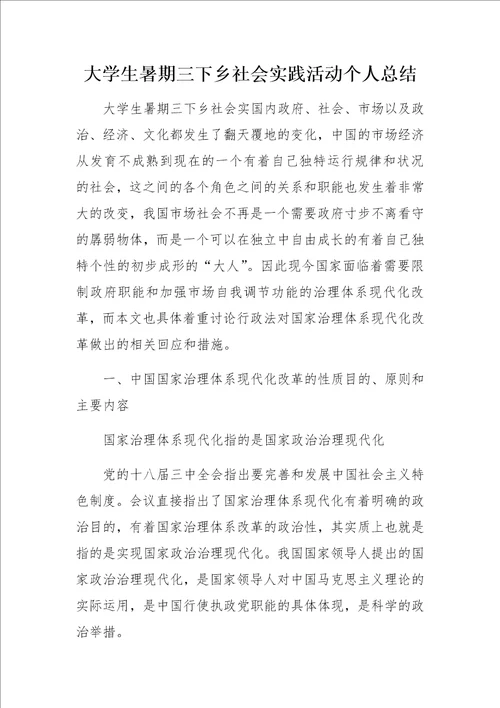 大学生暑期三下乡社会实践活动个人总结

大学生暑期三下乡社会实国内政府、社会、市场以及政治、经济、文化都发生了翻天覆地的变化，中国的市场经济从发育不成熟到现在的一个有着自己独特运行规律和状况的社会，这之间的各个角色之间的关系和职能也发生着非常大的改变，我国市场社会不再是一个需要政府寸步不离看守的孱弱物体，而是一个可以在独立中自由成长的有着自己独特个性的初步成形的“大人”。因此现今国家面临着需要限制政府职能和加强市场自我调节功能的治理体系现代化改革，而本文也具体着重讨论行政法对国家治理体系现代化改革做出的相关回应和措施。

一、中国国家治理体系现代化改革的性质目的、原则和主要内容

国家治理体系现代化指的是国家政治治理现代化

党的十八届三中全会指出要完善和发展中国社会主义特色制度。会议直接指出了国家治理体系现代化有着明确的政治目的，有着国家治理体系改革的政治性，其实质上也就是指的是实现国家政治治理现代化。我国国家领导人提出的国家政治治理现代化，是国家领导人对中国马克思主义理论的实际运用，是中国行使执政党职能的具体体现，是科学的政治举措。